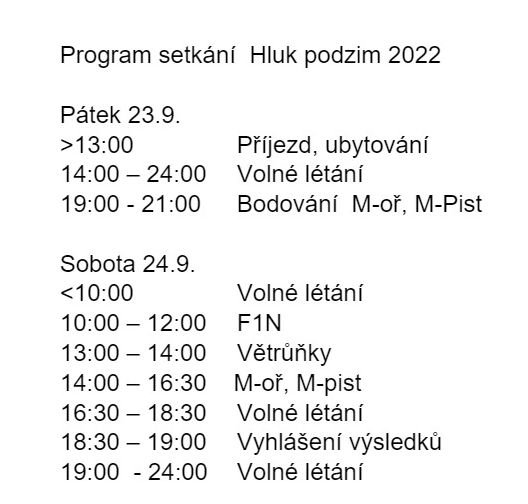 Program setkání Hluk podzim 2022

Pátek 23.9.
>13:00 Příjezd, ubytování
14:00 – 24:00 Volné létání
19:00 - 21:00 Bodování M-oř, M-Pist

Sobota 24.9.
<10:00 Volné létání
10:00 – 12:00 F1N
13:00 – 14:00 Větrůňky
14:00 – 16:30 M-oř, M-pist
16:30 – 18:30 Volné létání
18:30 – 19:00 Vyhlášení výsledků
19:00 - 24:00 Volné létání